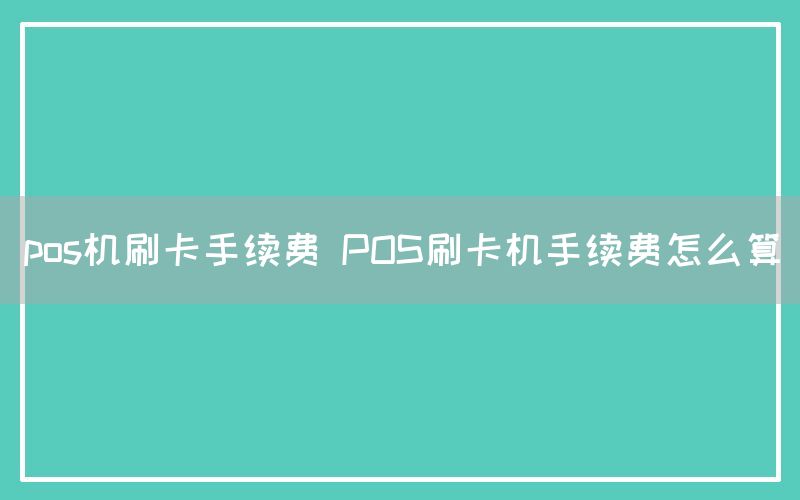 pos机刷卡手续费 POS刷卡机手续费怎么算